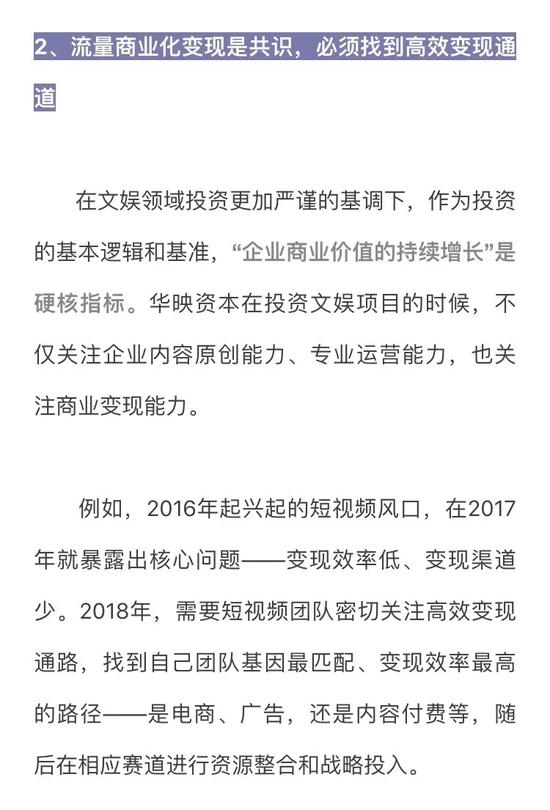 2、流量商业化变现是共识，必须找到高效变现通道

在文娱领域投资更加严谨的基调下，作为投资的基本逻辑和基准，“企业商业价值的持续增长”是硬核指标。华映资本在投资文娱项目的时候，不仅关注企业内容原创能力、专业运营能力，也关注商业变现能力。

例如，2016年起兴起的短视频风口，在2017年就暴露出核心问题——变现效率低、变现渠道少。2018年，需要短视频团队密切关注高效变现通路，找到自己团队基因最匹配、变现效率最高的路径——是电商、广告，还是内容付费等，随后在相应赛道进行资源整合和战略投入。